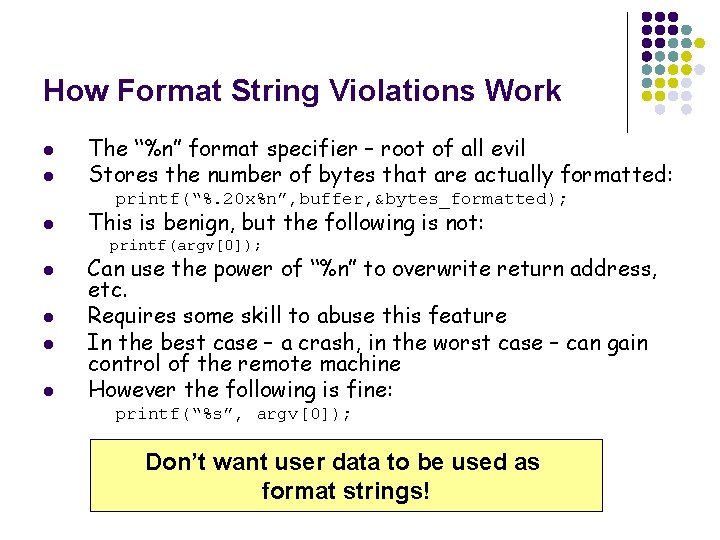 How Format String Violations Work

- The “%n” format specifier – root of all evil
- Stores the number of bytes that are actually formatted:
  printf(“%.20x%n”,buffer,&bytes_formatted);
- This is benign, but the following is not:
  printf(argv[0]);
- Can use the power of “%n” to overwrite return address, etc.
- Requires some skill to abuse this feature
- In the best case – a crash, in the worst case – can gain control of the remote machine
- However the following is fine:
  printf(“%s”, argv[0]);

Don’t want user data to be used as format strings!